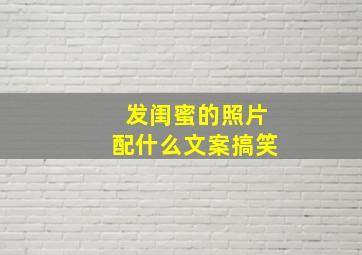 发闺蜜的照片
配什么文案搞笑